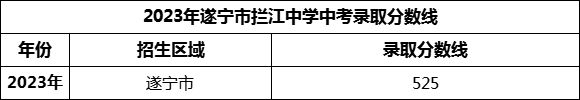 2023年遂宁市拦江中学中考录取分数线

| 年份 | 招生区域 | 录取分数线 |
|---|---|---|
| 2023年 | 遂宁市 | 525 |